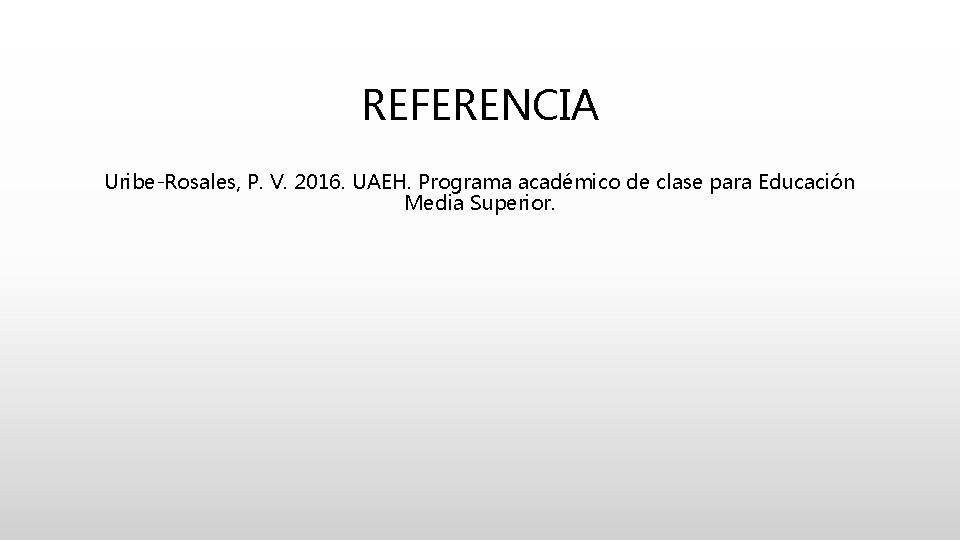 REFERENCIA

Uribe-Rosales, P. V. 2016. UAEH. Programa académico de clase para Educación Media Superior.